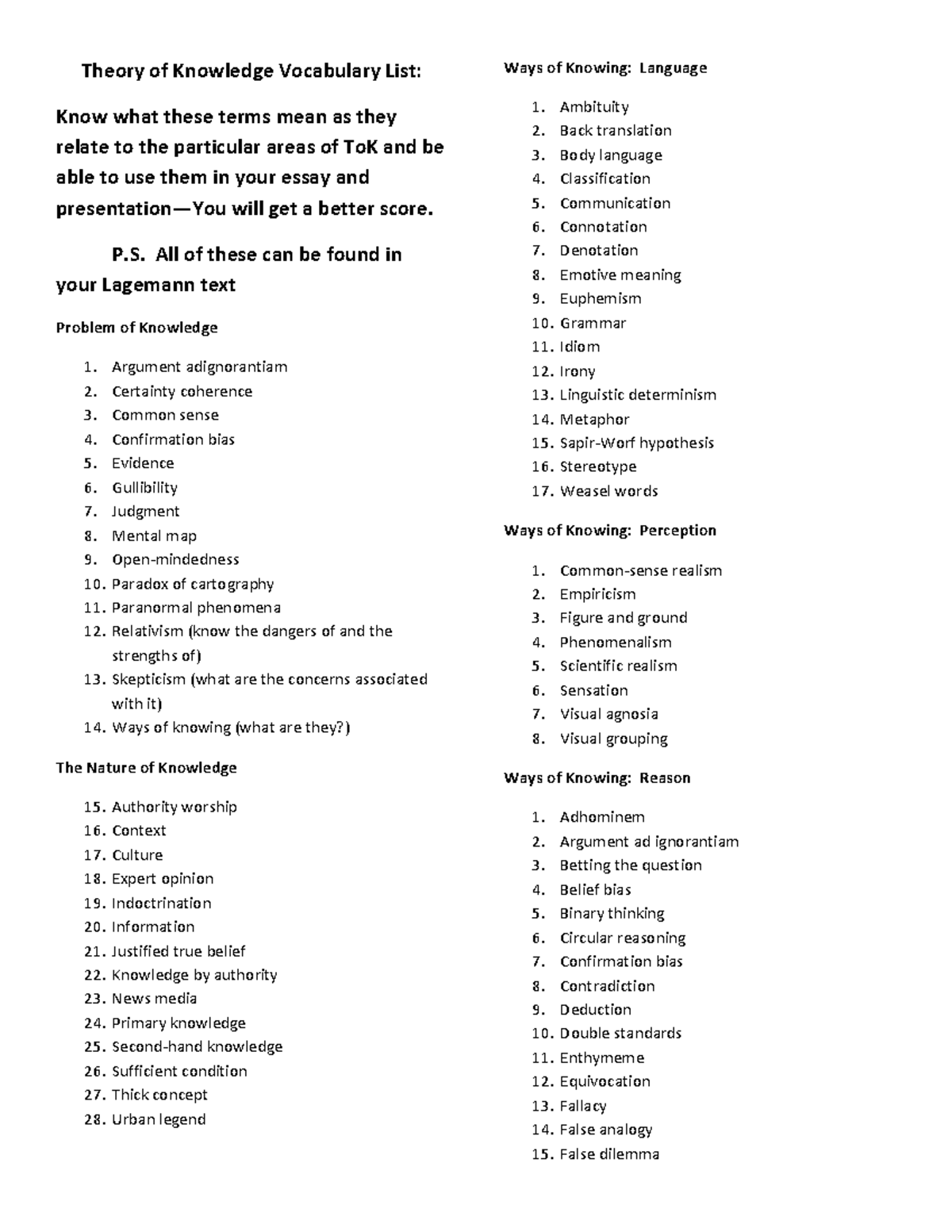 Theory of Knowledge Vocabulary List:

Know what these terms mean as they relate to the particular areas of ToK and be able to use them in your essay and presentation—You will get a better score.

P.S. All of these can be found in your Lagemann text

Problem of Knowledge

1. Argument adignorantiam
2. Certainty coherence
3. Common sense
4. Confirmation bias
5. Evidence
6. Gullibility
7. Judgment
8. Mental map
9. Open-mindedness
10. Paradox of cartography
11. Paranormal phenomena
12. Relativism (know the dangers of and the strengths of)
13. Skepticism (what are the concerns associated with it)
14. Ways of knowing (what are they?)

The Nature of Knowledge

15. Authority worship
16. Context
17. Culture
18. Expert opinion
19. Indoctrination
20. Information
21. Justified true belief
22. Knowledge by authority
23. News media
24. Primary knowledge
25. Second-hand knowledge
26. Sufficient condition
27. Thick concept
28. Urban legend

Ways of Knowing: Language

1. Ambituity
2. Back translation
3. Body language
4. Classification
5. Communication
6. Connotation
7. Denotation
8. Emotive meaning
9. Euphemism
10. Grammar
11. Idiom
12. Irony
13. Linguistic determinism
14. Metaphor
15. Sapir-Worf hypothesis
16. Stereotype
17. Weasel words

Ways of Knowing: Perception

1. Common-sense realism
2. Empiricism
3. Figure and ground
4. Phenomenalism
5. Scientific realism
6. Sensation
7. Visual agnosia
8. Visual grouping

Ways of Knowing: Reason

1. Adhominem
2. Argument ad ignorantiam
3. Betting the question
4. Belief bias
5. Binary thinking
6. Circular reasoning
7. Confirmation bias
8. Contradiction
9. Deduction
10. Double standards
11. Enthymeme
12. Equivocation
13. Fallacy
14. False analogy
15. False dilemma